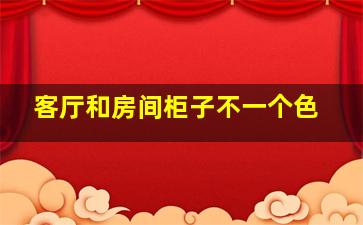 客厅和房间柜子不一个色